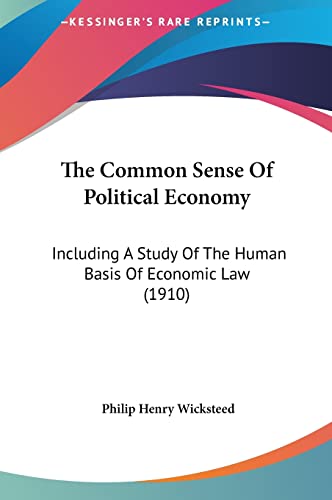 —KESSINGER'S RARE REPRINTS—

The Common Sense Of Political Economy

Including A Study Of The Human Basis Of Economic Law (1910)

Philip Henry Wicksteed